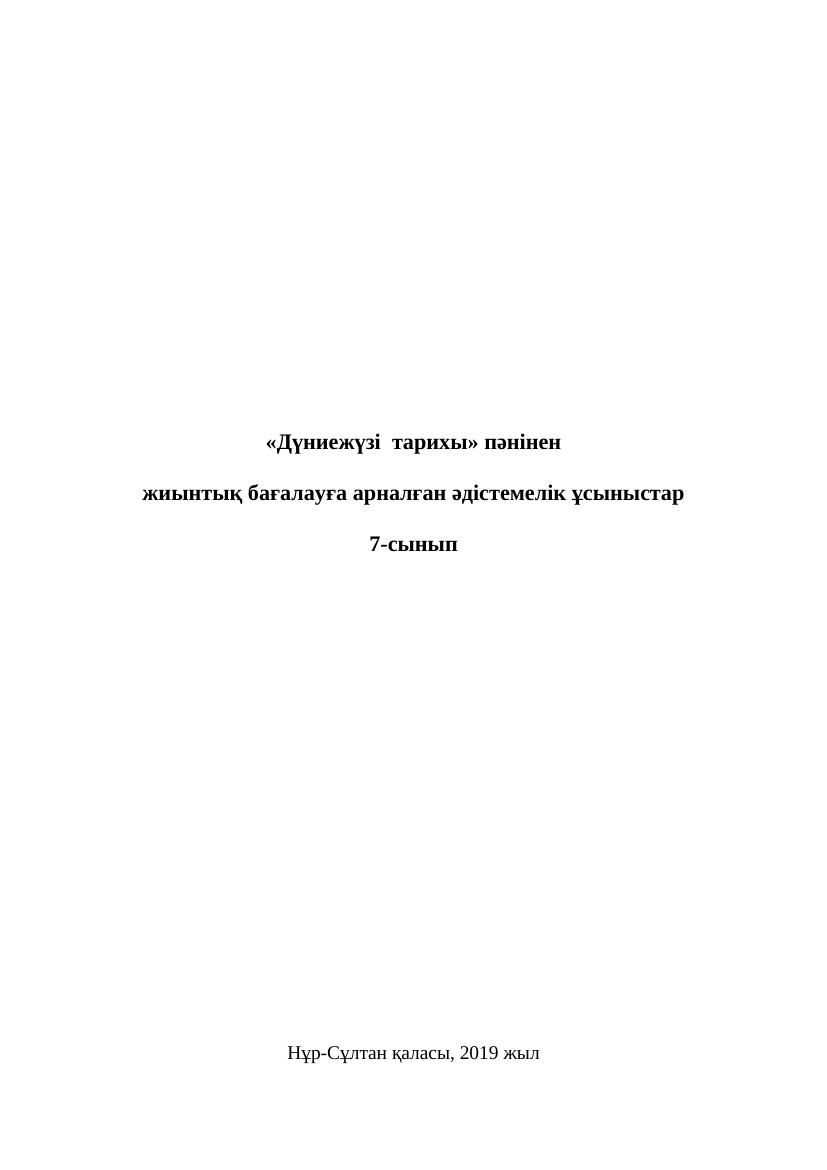 «Дүниежүзі тарихы» пәнінен

жиынтық бағалауға арналған әдістемелік ұсыныстар

7-сынып

Нұр-Сұлтан қаласы, 2019 жыл